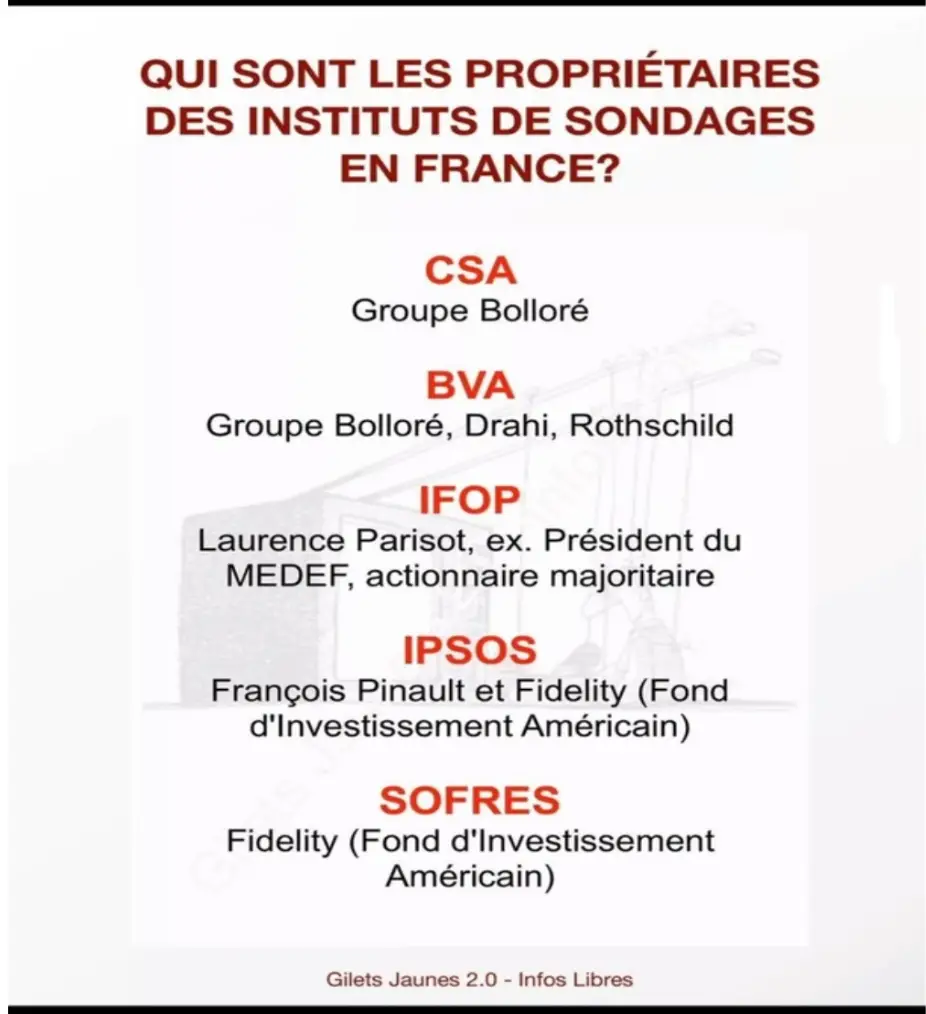 QUI SONT LES PROPRIÉTAIRES DES INSTITUTS DE SONDAGES EN FRANCE?

CSA
Groupe Bolloré

BVA
Groupe Bolloré, Drahi, Rothschild

IFOP
Laurence Parisot, ex. Président du MEDEF, actionnaire majoritaire

IPSOS
François Pinault et Fidelity (Fond d'Investissement Américain)

SOFRES
Fidelity (Fond d'Investissement Américain)

Gilets Jaunes 2.0 - Infos Libres